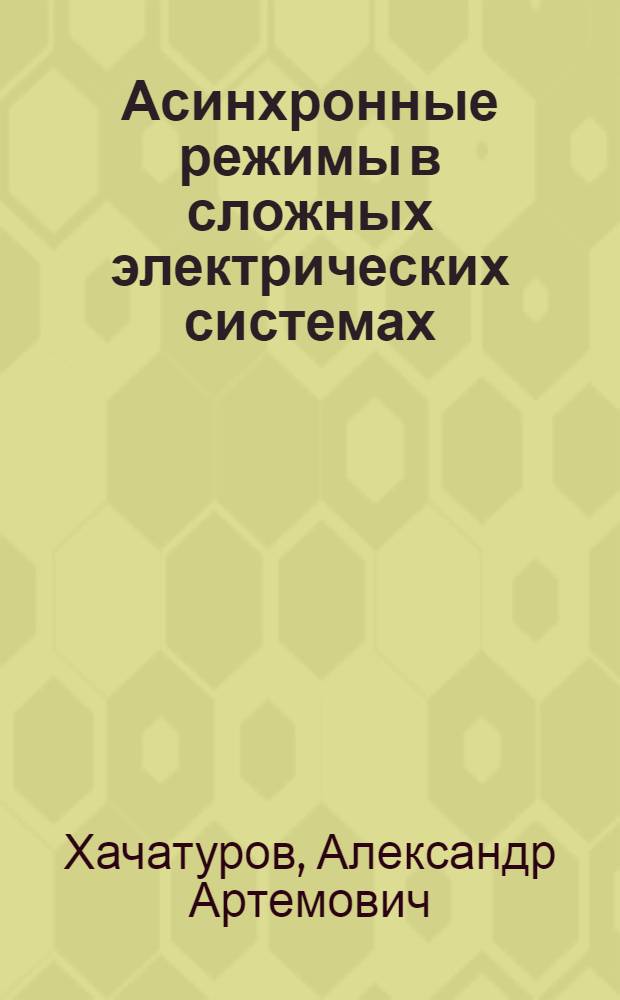 Асинхронные режимы в сложных электрических системах

Хачатуров, Александр Артемович